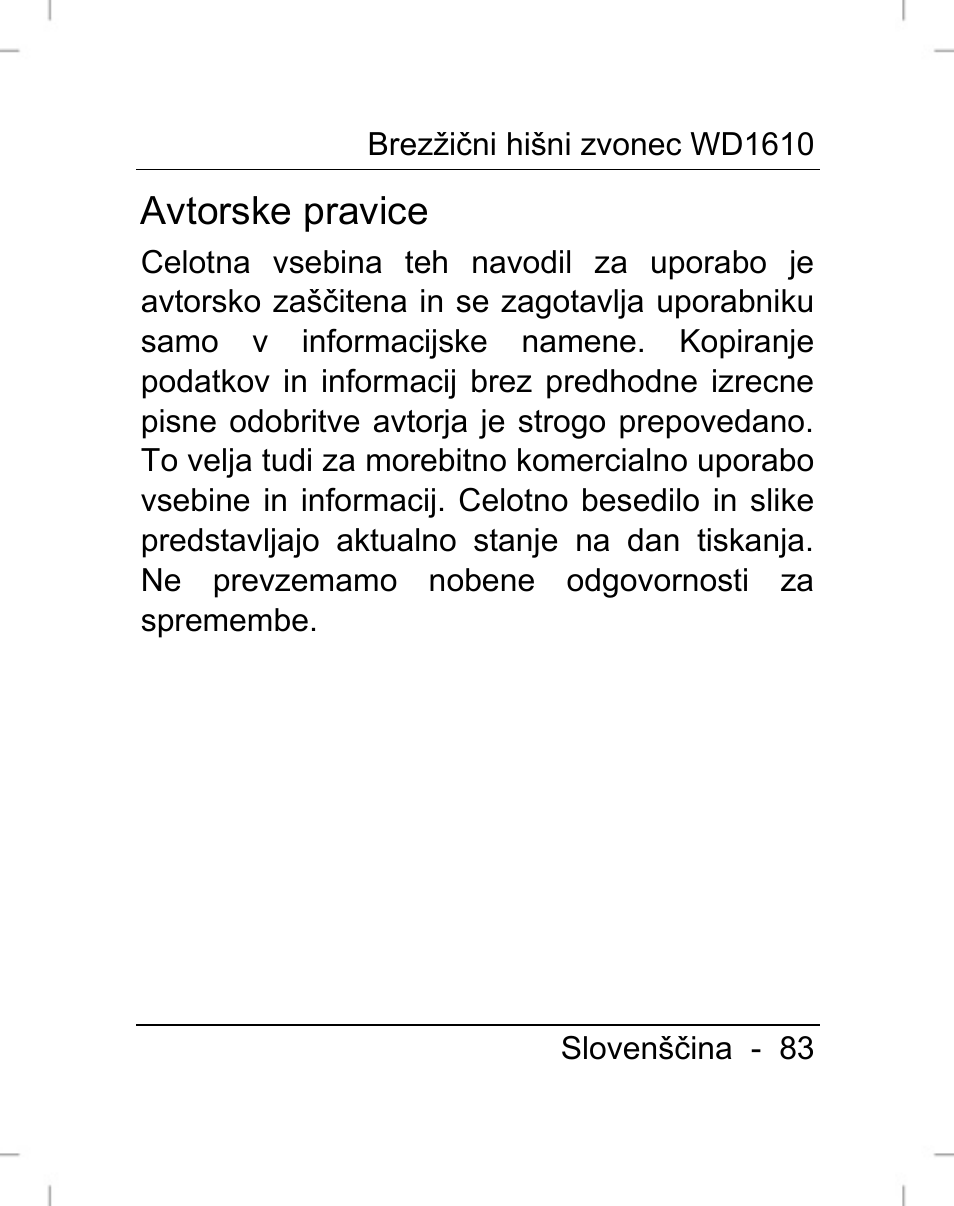 Brezžični hišni zvonec WD1610

Avtorske pravice

Celotna vsebina teh navodil za uporabo je avtorsko zaščitena in se zagotavlja uporabniku samo v informacijske namene. Kopiranje podatkov in informacij brez predhodne izrecne pisne odobritve avtorja je strogo prepovedano. To velja tudi za morebitno komercialno uporabo vsebine in informacij. Celotno besedilo in slike predstavljajo aktualno stanje na dan tiskanja. Ne prevzemamo nobene odgovornosti za spremembe.

Slovenščina - 83